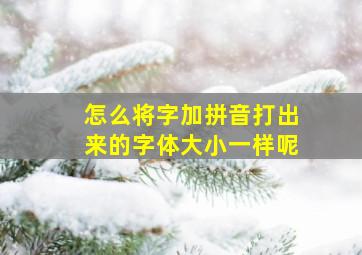 怎么将字加拼音打出来的字体大小一样呢